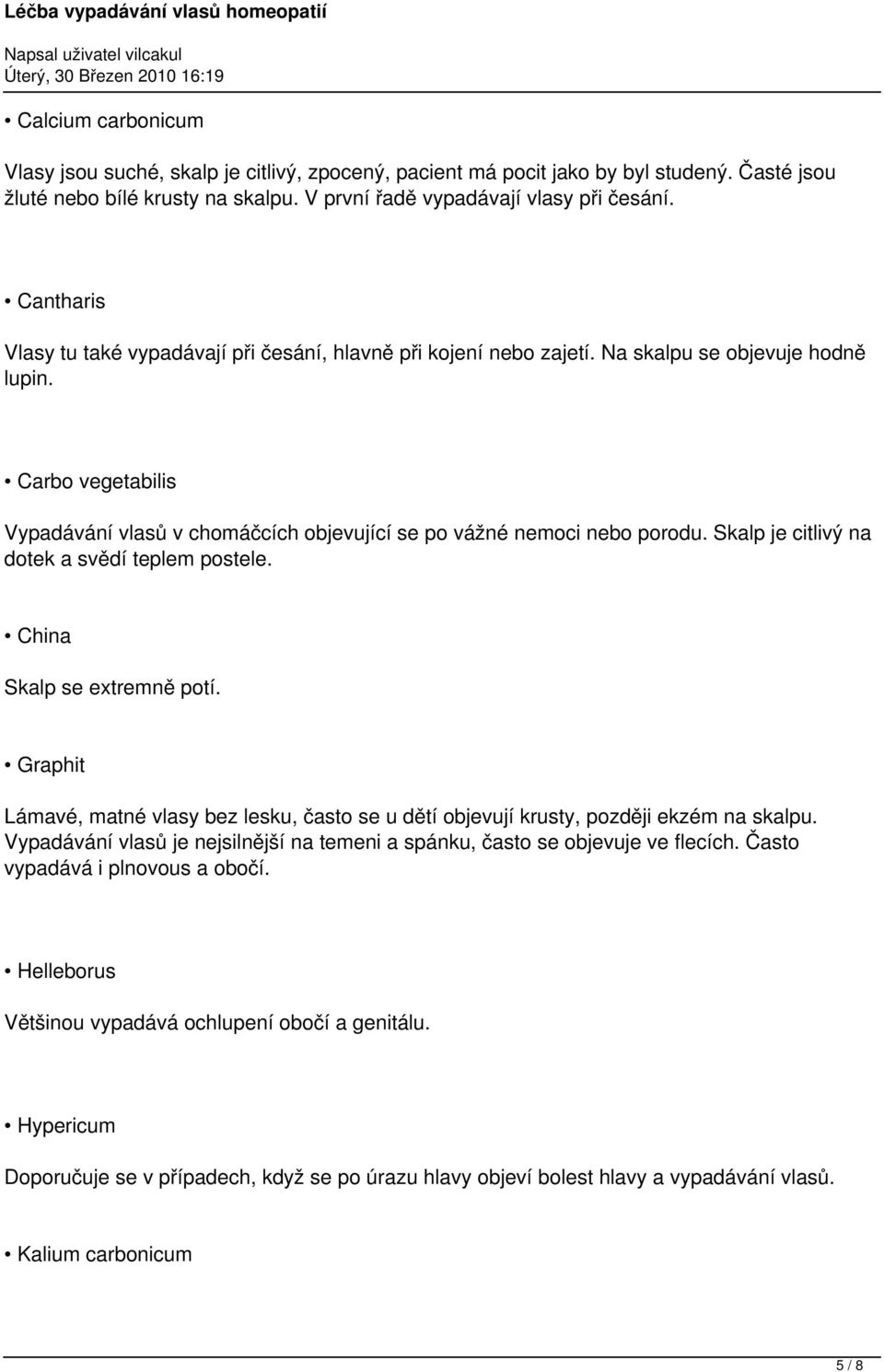 Léčba vypadávání vlasů homeopatií

Napsal uživatel vilcakul
Úterý, 30 Březen 2010 16:19

• Calcium carbonicum

Vlasy jsou suché, skalp je citlivý, zpocený, pacient má pocit jako by byl studený. Časté jsou žluté nebo bílé krusty na skalpu. V první řadě vypadávají vlasy při česání.

• Cantharis

Vlasy tu také vypadávají při česání, hlavně při kojení nebo zajetí. Na skalpu se objevuje hodně lupin.

• Carbo vegetabilis

Vypadávání vlasů v chomáčcích objevující se po vážné nemoci nebo porodu. Skalp je citlivý na dotek a svědí teplem postele.

• China

Skalp se extremně potí.

• Graphit

Lámavé, matné vlasy bez lesku, často se u dětí objevují krusty, později ekzém na skalpu. Vypadávání vlasů je nejsilnější na temeni a spánku, často se objevuje ve flecích. Často vypadává i plnovous a obočí.

• Helleborus

Většinou vypadává ochlupení obočí a genitálu.

• Hypericum

Doporučuje se v případech, když se po úrazu hlavy objeví bolest hlavy a vypadávání vlasů.

• Kalium carbonicum

5 / 8